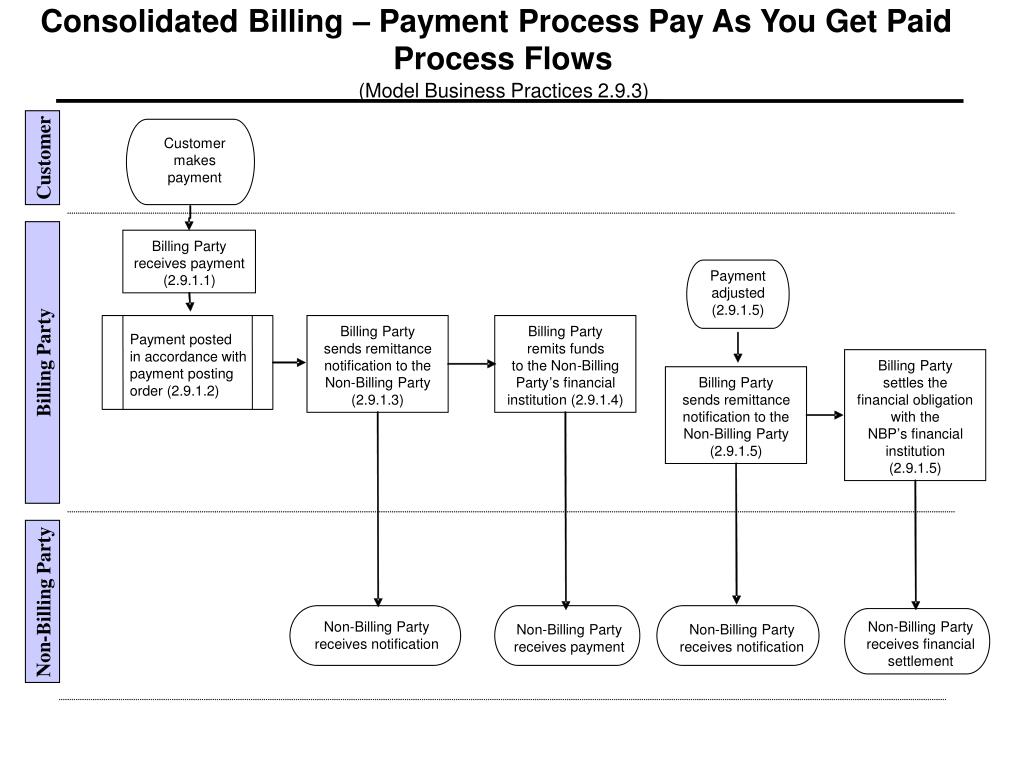 Consolidated Billing – Payment Process Pay As You Get Paid Process Flows
(Model Business Practices 2.9.3)

Customer

Customer makes payment

Billing Party

Billing Party receives payment (2.9.1.1)

Payment posted in accordance with payment posting order (2.9.1.2)

Billing Party sends remittance notification to the Non-Billing Party (2.9.1.3)

Billing Party remits funds to the Non-Billing Party's financial institution (2.9.1.4)

Payment adjusted (2.9.1.5)

Billing Party sends remittance notification to the Non-Billing Party (2.9.1.5)

Billing Party settles the financial obligation with the NBP's financial institution (2.9.1.5)

Non-Billing Party

Non-Billing Party receives notification

Non-Billing Party receives payment

Non-Billing Party receives notification

Non-Billing Party receives financial settlement